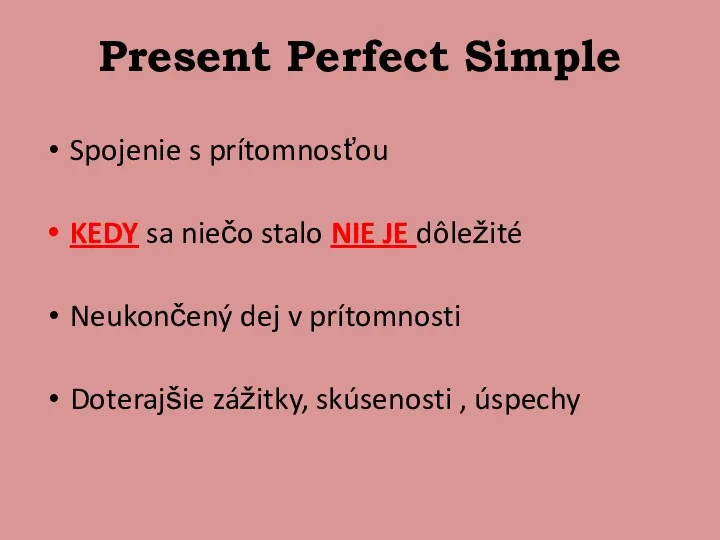 Present Perfect Simple

• Spojenie s prítomnosťou

• KEDY sa niečo stalo NIE JE dôležité

• Neukončený dej v prítomnosti

• Doterajšie zážitky, skúsenosti , úspechy